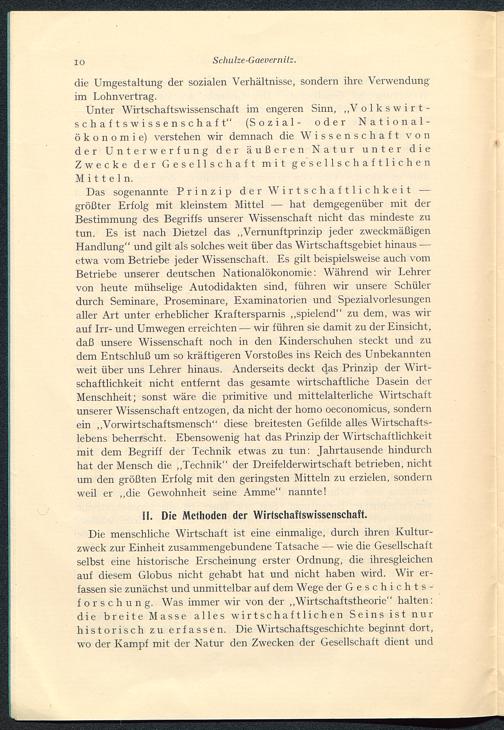 10 Schulze-Gaevernitz.

die Umgestaltung der sozialen Verhältnisse, sondern ihre Verwendung im Lohnvertrag.

Unter Wirtschaftswissenschaft im engeren Sinn, „Volkswirtschaftswissenschaft" (Sozial- oder Nationalökonomie) verstehen wir demnach die Wissenschaft von der Unterwerfung der äußeren Natur unter die Zwecke der Gesellschaft mit gesellschaftlichen Mitteln.

Das sogenannte Prinzip der Wirtschaftlichkeit — größter Erfolg mit kleinstem Mittel — hat demgegenüber mit der Bestimmung des Begriffs unserer Wissenschaft nicht das mindeste zu tun. Es ist nach Dietzel das „Vernunftprinzip jeder zweckmäßigen Handlung" und gilt als solches weit über das Wirtschaftsgebiet hinaus — etwa vom Betriebe jeder Wissenschaft. Es gilt beispielsweise auch vom Betriebe unserer deutschen Nationalökonomie: Während wir Lehrer von heute mühselige Autodidakten sind, führen wir unsere Schüler durch Seminare, Proseminare, Examinatorien und Spezialvorlesungen aller Art unter erheblicher Kraftersparnis „spielend" zu dem, was wir auf Irr- und Umwegen erreichten — wir führen sie damit zu der Einsicht, daß unsere Wissenschaft noch in den Kinderschuhen steckt und zu dem Entschluß um so kräftigeren Vorstoßes ins Reich des Unbekannten weit über uns Lehrer hinaus. Anderseits deckt das Prinzip der Wirtschaftlichkeit nicht entfernt das gesamte wirtschaftliche Dasein der Menschheit; sonst wäre die primitive und mittelalterliche Wirtschaft unserer Wissenschaft entzogen, da nicht der homo oeconomicus, sondern ein „Vorwirtschaftsmensch" diese breitesten Gefilde alles Wirtschaftslebens beherrscht. Ebensowenig hat das Prinzip der Wirtschaftlichkeit mit dem Begriff der Technik etwas zu tun: Jahrtausende hindurch hat der Mensch die „Technik" der Dreifelderwirtschaft betrieben, nicht um den größten Erfolg mit den geringsten Mitteln zu erzielen, sondern weil er „die Gewohnheit seine Amme" nannte!

II. Die Methoden der Wirtschaftswissenschaft.

Die menschliche Wirtschaft ist eine einmalige, durch ihren Kulturzweck zur Einheit zusammengebundene Tatsache — wie die Gesellschaft selbst eine historische Erscheinung erster Ordnung, die ihresgleichen auf diesem Globus nicht gehabt hat und nicht haben wird. Wir erfassen sie zunächst und unmittelbar auf dem Wege der Geschichtsforschung. Was immer wir von der „Wirtschaftstheorie" halten: die breite Masse alles wirtschaftlichen Seins ist nur historisch zu erfassen. Die Wirtschaftsgeschichte beginnt dort, wo der Kampf mit der Natur den Zwecken der Gesellschaft dient und